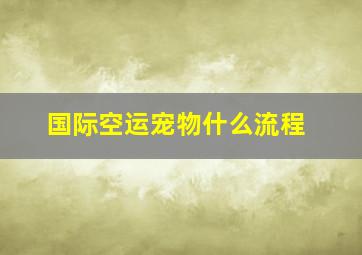 国际空运宠物什么流程